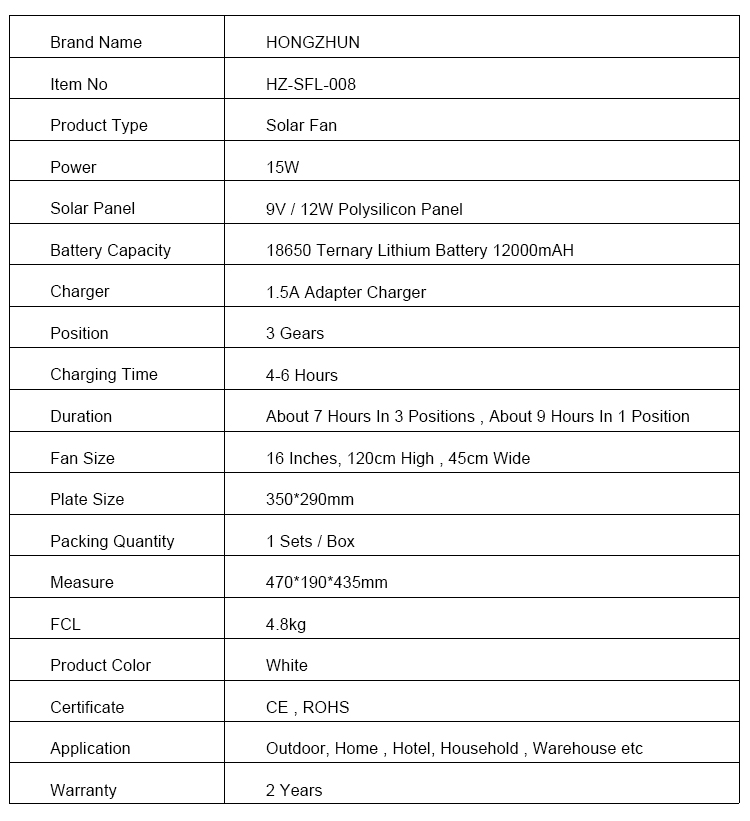 | Brand Name | HONGZHUN |
|---|---|
| Item No | HZ-SFL-008 |
| Product Type | Solar Fan |
| Power | 15W |
| Solar Panel | 9V / 12W Polysilicon Panel |
| Battery Capacity | 18650 Ternary Lithium Battery 12000mAH |
| Charger | 1.5A Adapter Charger |
| Position | 3 Gears |
| Charging Time | 4-6 Hours |
| Duration | About 7 Hours In 3 Positions , About 9 Hours In 1 Position |
| Fan Size | 16 Inches, 120cm High , 45cm Wide |
| Plate Size | 350*290mm |
| Packing Quantity | 1 Sets / Box |
| Measure | 470*190*435mm |
| FCL | 4.8kg |
| Product Color | White |
| Certificate | CE , ROHS |
| Application | Outdoor, Home , Hotel, Household , Warehouse etc |
| Warranty | 2 Years |